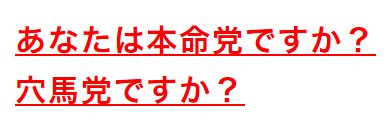 あなたは本命党ですか？
穴馬党ですか？